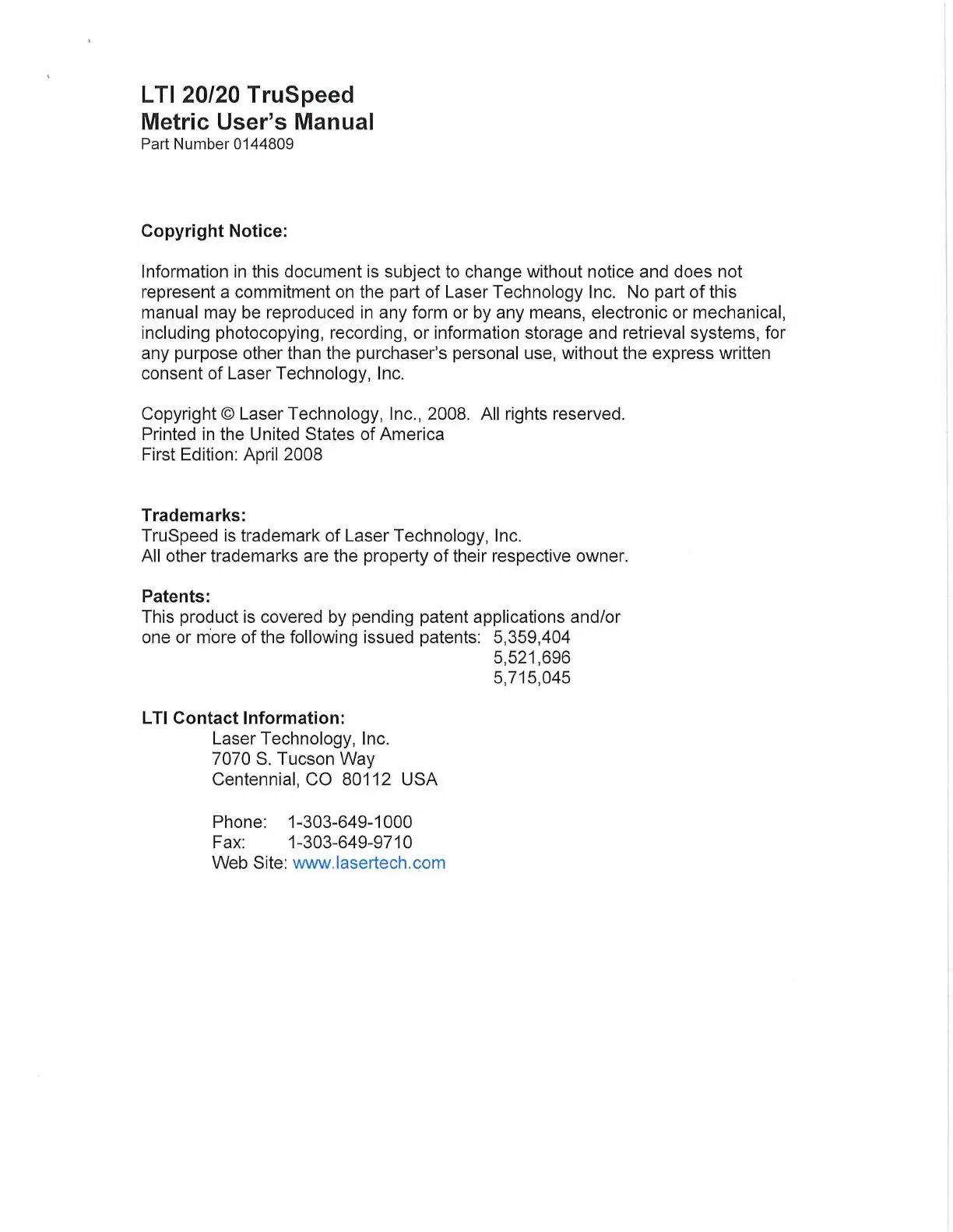 LTI 20/20 TruSpeed
Metric User's Manual
Part Number 0144809

Copyright Notice:

Information in this document is subject to change without notice and does not represent a commitment on the part of Laser Technology Inc. No part of this manual may be reproduced in any form or by any means, electronic or mechanical, including photocopying, recording, or information storage and retrieval systems, for any purpose other than the purchaser's personal use, without the express written consent of Laser Technology, Inc.

Copyright © Laser Technology, Inc., 2008. All rights reserved.
Printed in the United States of America
First Edition: April 2008

Trademarks:
TruSpeed is trademark of Laser Technology, Inc.
All other trademarks are the property of their respective owner.

Patents:
This product is covered by pending patent applications and/or one or more of the following issued patents: 5,359,404
5,521,696
5,715,045

LTI Contact Information:
Laser Technology, Inc.
7070 S. Tucson Way
Centennial, CO 80112 USA

Phone: 1-303-649-1000
Fax: 1-303-649-9710
Web Site: www.lasertech.com